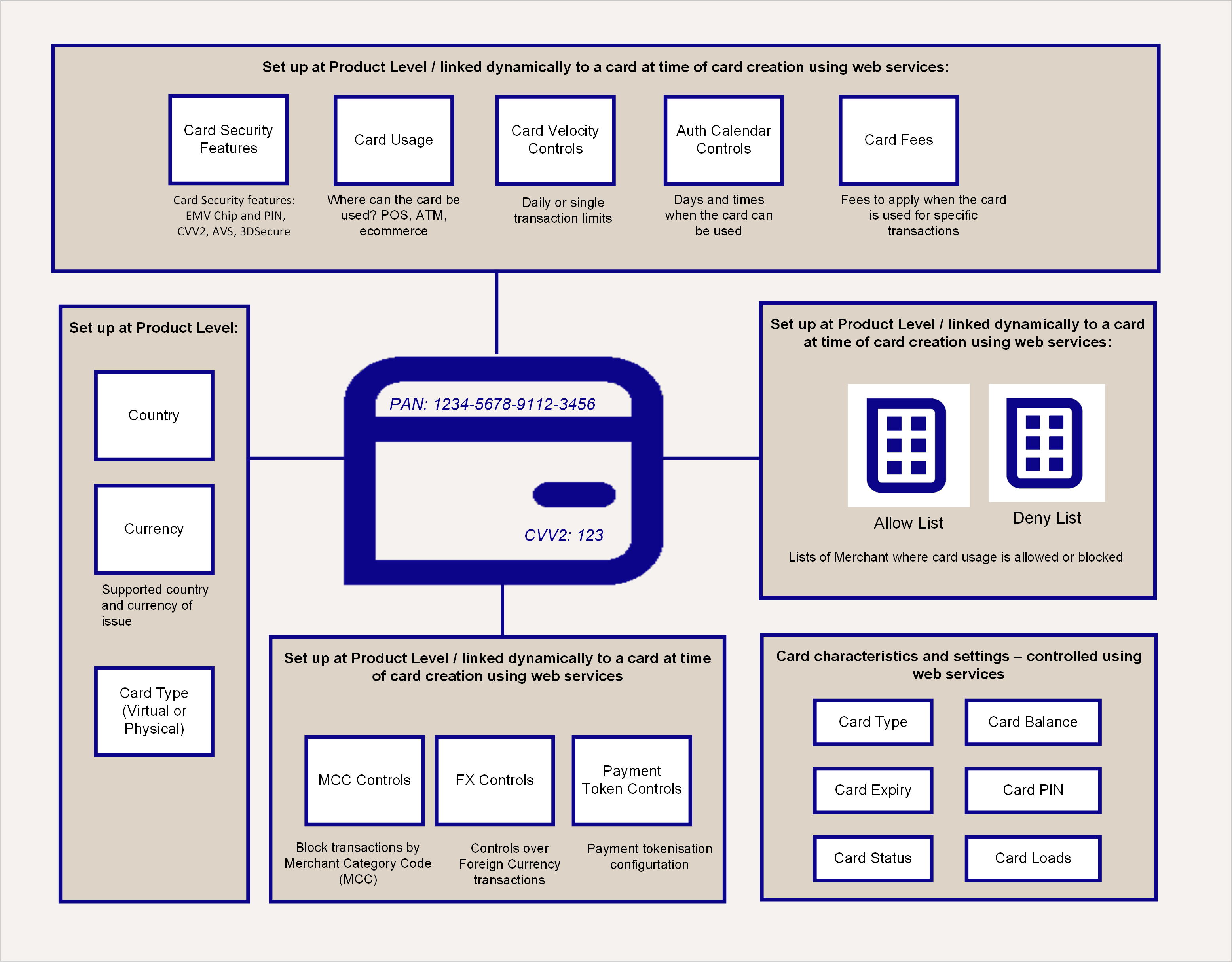 Set up at Product Level / linked dynamically to a card at time of card creation using web services:

Card Security Features

Card Security features: EMV Chip and PIN, CVV2, AVS, 3DSecure

Card Usage

Where can the card be used? POS, ATM, ecommerce

Card Velocity Controls

Daily or single transaction limits

Auth Calendar Controls

Days and times when the card can be used

Card Fees

Fees to apply when the card is used for specific transactions

Set up at Product Level:

Country

Currency

Supported country and currency of issue

Card Type (Virtual or Physical)

PAN: 1234-5678-9112-3456

CVV2: 123

Set up at Product Level / linked dynamically to a card at time of card creation using web services:

Allow List

Deny List

Lists of Merchant where card usage is allowed or blocked

Set up at Product Level / linked dynamically to a card at time of card creation using web services

MCC Controls

Block transactions by Merchant Category Code (MCC)

FX Controls

Controls over Foreign Currency transactions

Payment Token Controls

Payment tokenisation configurtation

Card characteristics and settings – controlled using web services

Card Type

Card Balance

Card Expiry

Card PIN

Card Status

Card Loads